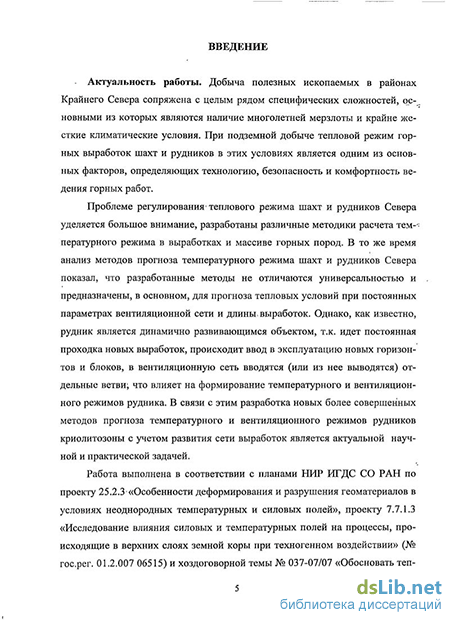 ВВЕДЕНИЕ

Актуальность работы. Добыча полезных ископаемых в районах Крайнего Севера сопряжена с целым рядом специфических сложностей, основными из которых являются наличие многолетней мерзлоты и крайне жесткие климатические условия. При подземной добыче тепловой режим горных выработок шахт и рудников в этих условиях является одним из основных факторов, определяющих технологию, безопасность и комфортность ведения горных работ.

Проблеме регулирования теплового режима шахт и рудников Севера уделяется большое внимание, разработаны различные методики расчета температурного режима в выработках и массиве горных пород. В то же время анализ методов прогноза температурного режима шахт и рудников Севера показал, что разработанные методы не отличаются универсальностью и предназначены, в основном, для прогноза тепловых условий при постоянных параметрах вентиляционной сети и длины выработок. Однако, как известно, рудник является динамично развивающимся объектом, т.к. идет постоянная проходка новых выработок, происходит ввод в эксплуатацию новых горизонтов и блоков, в вентиляционную сеть вводятся (или из нее выводятся) отдельные ветви, что влияет на формирование температурного и вентиляционного режимов рудника. В связи с этим разработка новых более совершенных методов прогноза температурного и вентиляционного режимов рудников криолитозоны с учетом развития сети выработок является актуальной научной и практической задачей.

Работа выполнена в соответствии с планами НИР ИГДС СО РАН по проекту 25.2.3 «Особенности деформирования и разрушения геоматериалов в условиях неоднородных температурных и силовых полей», проекту 7.7.1.3 «Исследование влияния силовых и температурных полей на процессы, происходящие в верхних слоях земной коры при техногенном воздействии» (№ гос.рег. 01.2.007 06515) и хоздоговорной темы № 037-07/07 «Обосновать теп-

5

dsLib.net
библиотека диссертаций